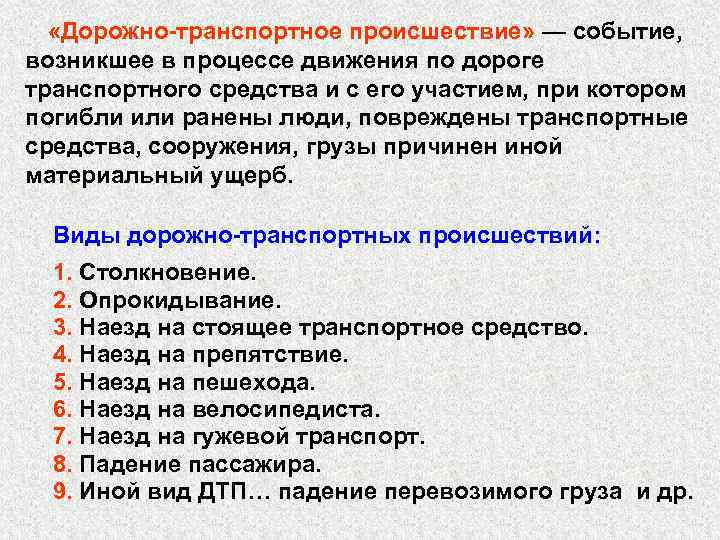 «Дорожно-транспортное происшествие» — событие, возникшее в процессе движения по дороге транспортного средства и с его участием, при котором погибли или ранены люди, повреждены транспортные средства, сооружения, грузы причинен иной материальный ущерб.

Виды дорожно-транспортных происшествий:

1. Столкновение.
2. Опрокидывание.
3. Наезд на стоящее транспортное средство.
4. Наезд на препятствие.
5. Наезд на пешехода.
6. Наезд на велосипедиста.
7. Наезд на гужевой транспорт.
8. Падение пассажира.
9. Иной вид ДТП… падение перевозимого груза и др.